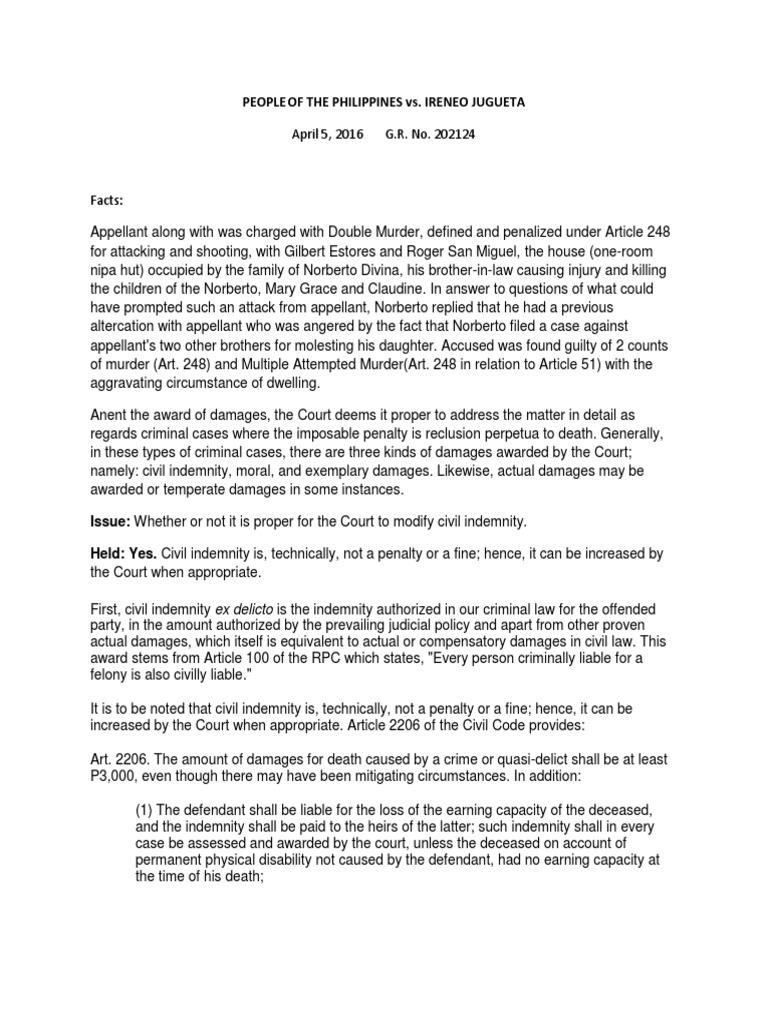 PEOPLE OF THE PHILIPPINES vs. IRENEO JUGUETA

April 5, 2016 G.R. No. 202124

Facts:

Appellant along with was charged with Double Murder, defined and penalized under Article 248 for attacking and shooting, with Gilbert Estores and Roger San Miguel, the house (one-room nipa hut) occupied by the family of Norberto Divina, his brother-in-law causing injury and killing the children of the Norberto, Mary Grace and Claudine. In answer to questions of what could have prompted such an attack from appellant, Norberto replied that he had a previous altercation with appellant who was angered by the fact that Norberto filed a case against appellant's two other brothers for molesting his daughter. Accused was found guilty of 2 counts of murder (Art. 248) and Multiple Attempted Murder(Art. 248 in relation to Article 51) with the aggravating circumstance of dwelling.

Anent the award of damages, the Court deems it proper to address the matter in detail as regards criminal cases where the imposable penalty is reclusion perpetua to death. Generally, in these types of criminal cases, there are three kinds of damages awarded by the Court; namely: civil indemnity, moral, and exemplary damages. Likewise, actual damages may be awarded or temperate damages in some instances.

Issue: Whether or not it is proper for the Court to modify civil indemnity.

Held: Yes. Civil indemnity is, technically, not a penalty or a fine; hence, it can be increased by the Court when appropriate.

First, civil indemnity ex delicto is the indemnity authorized in our criminal law for the offended party, in the amount authorized by the prevailing judicial policy and apart from other proven actual damages, which itself is equivalent to actual or compensatory damages in civil law. This award stems from Article 100 of the RPC which states, "Every person criminally liable for a felony is also civilly liable."

It is to be noted that civil indemnity is, technically, not a penalty or a fine; hence, it can be increased by the Court when appropriate. Article 2206 of the Civil Code provides:

Art. 2206. The amount of damages for death caused by a crime or quasi-delict shall be at least P3,000, even though there may have been mitigating circumstances. In addition:

(1) The defendant shall be liable for the loss of the earning capacity of the deceased, and the indemnity shall be paid to the heirs of the latter; such indemnity shall in every case be assessed and awarded by the court, unless the deceased on account of permanent physical disability not caused by the defendant, had no earning capacity at the time of his death;